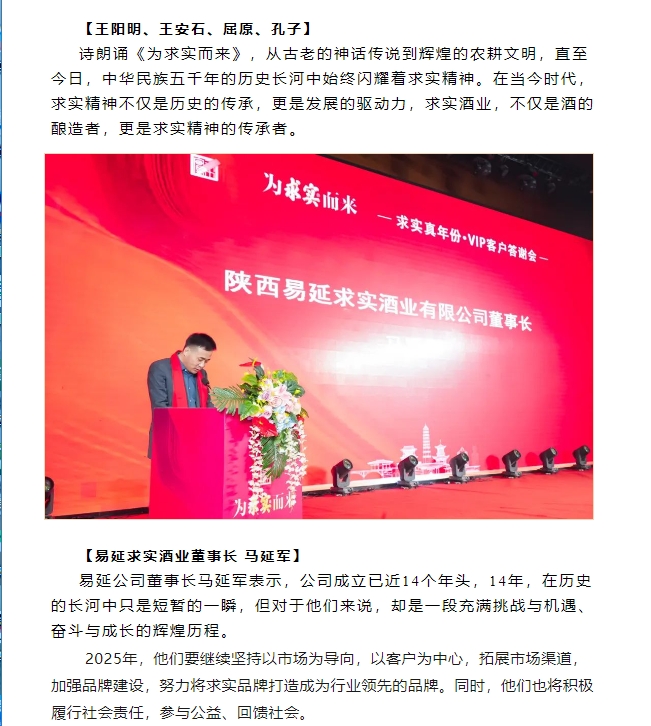 【王阳明、王安石、屈原、孔子】

诗朗诵《为求实而来》，从古老的神话传说到辉煌的农耕文明，直至今日，中华民族五千年的历史长河中始终闪耀着求实精神。在当今时代，求实精神不仅是历史的传承，更是发展的驱动力，求实酒业，不仅是酒的酿造者，更是求实精神的传承者。

为求实而来

— 求实真年份·VIP客户答谢会 —

陕西易延求实酒业有限公司董事长

为求实而来

【易延求实酒业董事长 马延军】

易延公司董事长马延军表示，公司成立已近14个年头，14年，在历史的长河中只是短暂的一瞬，但对于他们来说，却是一段充满挑战与机遇、奋斗与成长的辉煌历程。

2025年，他们要继续坚持以市场为导向，以客户为中心，拓展市场渠道，加强品牌建设，努力将求实品牌打造成为行业领先的品牌。同时，他们也将积极履行社会责任，参与公益、回馈社会。